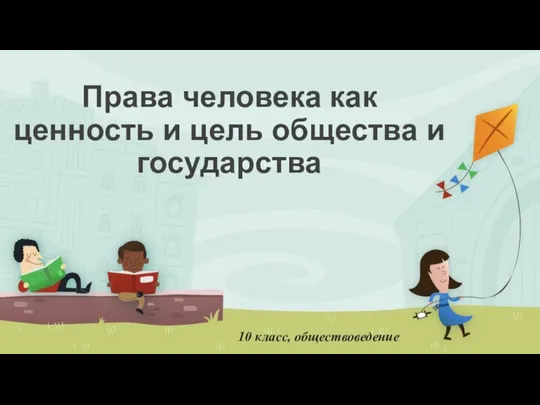 Права человека как ценность и цель общества и государства

10 класс, обществоведение